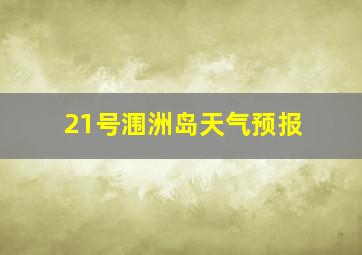 21号涠洲岛天气预报